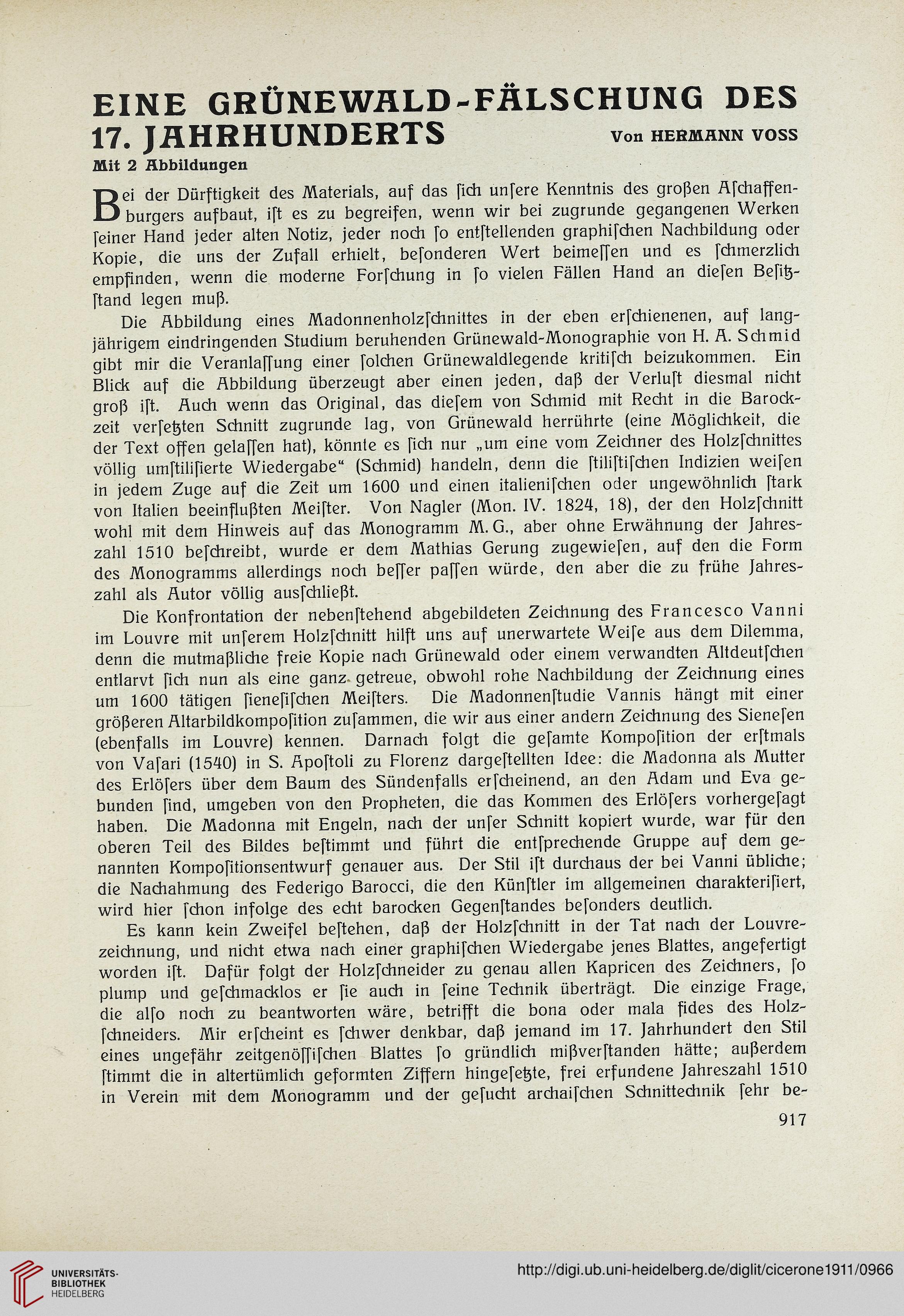 EINE GRÜNEWALD-FÄLSCHUNG DES 17. JAHRHUNDERTS

Von HERMANN VOSS

Mit 2 Abbildungen

Bei der Dürftigkeit des Materials, auf das ſich unſere Kenntnis des großen Aſchaffenburgers aufbaut, iſt es zu begreifen, wenn wir bei zugrunde gegangenen Werken ſeiner Hand jeder alten Notiz, jeder noch ſo entſtellenden graphiſchen Nachbildung oder Kopie, die uns der Zufall erhielt, beſonderen Wert beimeſſen und es ſchmerzlich empfinden, wenn die moderne Forſchung in ſo vielen Fällen Hand an dieſen Beſitzſtand legen muß.

Die Abbildung eines Madonnenholzſchnittes in der eben erſchienenen, auf langjährigem eindringenden Studium beruhenden Grünewald-Monographie von H. A. Schmid gibt mir die Veranlaſſung einer ſolchen Grünewaldlegende kritiſch beizukommen. Ein Blick auf die Abbildung überzeugt aber einen jeden, daß der Verluſt diesmal nicht groß iſt. Auch wenn das Original, das dieſem von Schmid mit Recht in die Barockzeit verſetzten Schnitt zugrunde lag, von Grünewald herrührte (eine Möglichkeit, die der Text offen gelaſſen hat), könnte es ſich nur „um eine vom Zeichner des Holzſchnittes völlig umſtiliſierte Wiedergabe“ (Schmid) handeln, denn die ſtiliſtiſchen Indizien weiſen in jedem Zuge auf die Zeit um 1600 und einen italieniſchen oder ungewöhnlich ſtark von Italien beeinflußten Meiſter. Von Nagler (Mon. IV. 1824, 18), der den Holzſchnitt wohl mit dem Hinweis auf das Monogramm M. G., aber ohne Erwähnung der Jahreszahl 1510 beſchreibt, wurde er dem Mathias Gerung zugewieſen, auf den die Form des Monogramms allerdings noch beſſer paſſen würde, den aber die zu frühe Jahreszahl als Autor völlig ausſchließt.

Die Konfrontation der nebenſtehend abgebildeten Zeichnung des Francesco Vanni im Louvre mit unſerem Holzſchnitt hilft uns auf unerwartete Weiſe aus dem Dilemma, denn die mutmaßliche freie Kopie nach Grünewald oder einem verwandten Altdeutſchen entlarvt ſich nun als eine ganz getreue, obwohl rohe Nachbildung der Zeichnung eines um 1600 tätigen ſieneſiſchen Meiſters. Die Madonnenſtudie Vannis hängt mit einer größeren Altarbildkompoſition zuſammen, die wir aus einer andern Zeichnung des Sieneſen (ebenfalls im Louvre) kennen. Darnach folgt die geſamte Kompoſition der erſtmals von Vaſari (1540) in S. Apoſtoli zu Florenz dargeſtellten Idee: die Madonna als Mutter des Erlöſers über dem Baum des Sündenfalls erſcheinend, an den Adam und Eva gebunden ſind, umgeben von den Propheten, die das Kommen des Erlöſers vorhergeſagt haben. Die Madonna mit Engeln, nach der unſer Schnitt kopiert wurde, war für den oberen Teil des Bildes beſtimmt und führt die entſprechende Gruppe auf dem genannten Kompoſitionsentwurf genauer aus. Der Stil iſt durchaus der bei Vanni übliche; die Nachahmung des Federigo Barocci, die den Künſtler im allgemeinen charakteriſiert, wird hier ſchon infolge des echt barocken Gegenſtandes beſonders deutlich.

Es kann kein Zweifel beſtehen, daß der Holzſchnitt in der Tat nach der Louvrezeichnung, und nicht etwa nach einer graphiſchen Wiedergabe jenes Blattes, angefertigt worden iſt. Dafür folgt der Holzſchneider zu genau allen Kapricen des Zeichners, ſo plump und geſchmacklos er ſie auch in ſeine Technik überträgt. Die einzige Frage, die alſo noch zu beantworten wäre, betrifft die bona oder mala fides des Holzſchneiders. Mir erſcheint es ſchwer denkbar, daß jemand im 17. Jahrhundert den Stil eines ungefähr zeitgenöſſiſchen Blattes ſo gründlich mißverſtanden hätte; außerdem ſtimmt die in altertümlich geformten Ziffern hingeſetzte, frei erfundene Jahreszahl 1510 in Verein mit dem Monogramm und der geſucht archaiſchen Schnittechnik ſehr be-

917

UNIVERSITÄTS-BIBLIOTHEK HEIDELBERG

http://digi.ub.uni-heidelberg.de/diglit/cicerone1911/0966